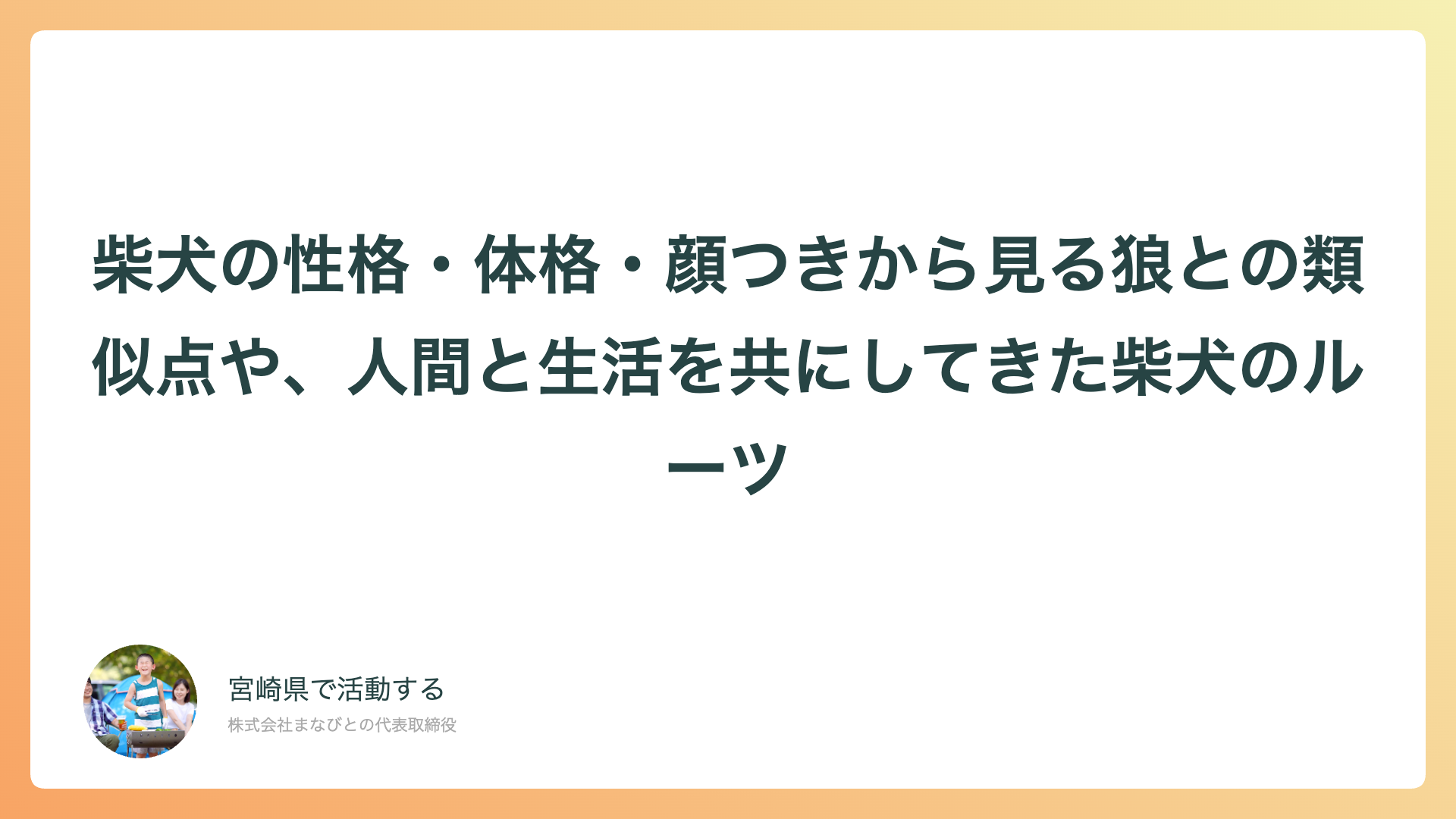 柴犬の性格・体格・顔つきから見る狼との類似点や、人間と生活を共にしてきた柴犬のルーツ

宮崎県で活動する

株式会社まなびとの代表取締役